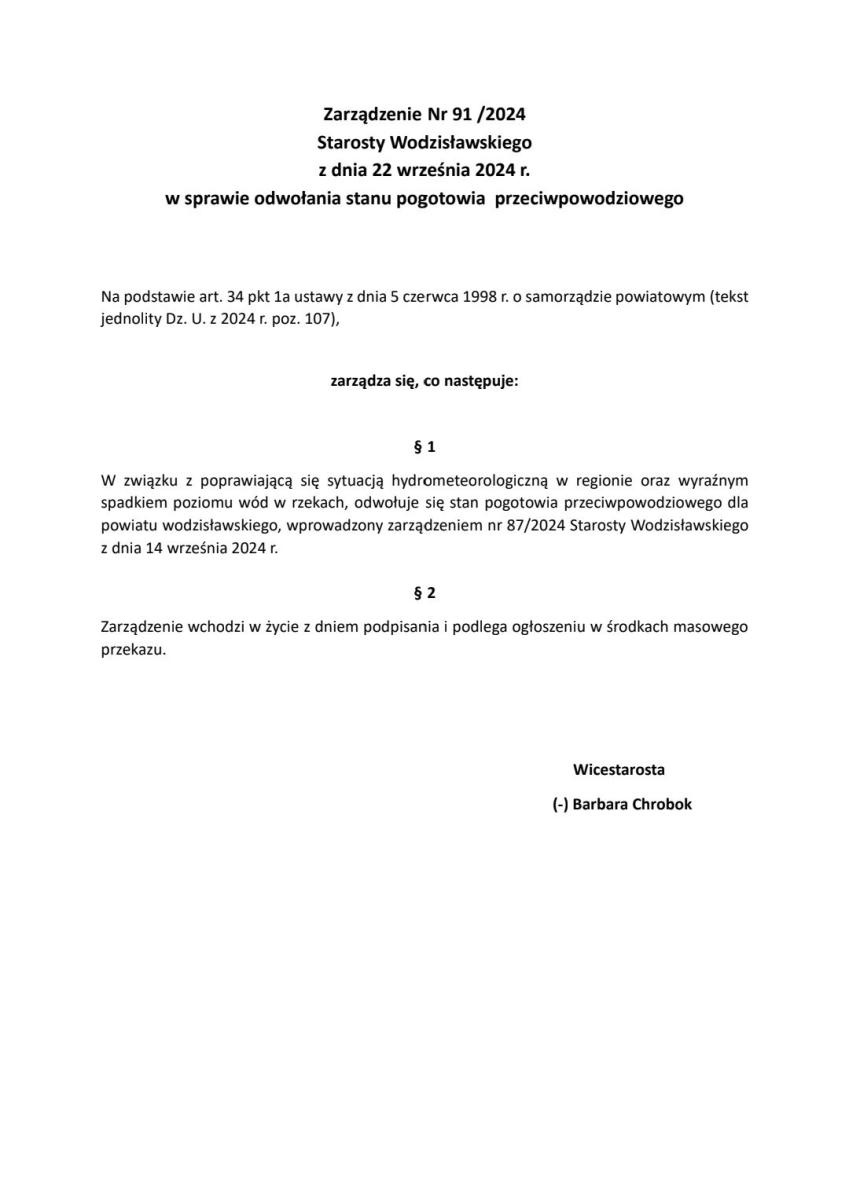 Zarządzenie Nr 91 /2024
Starosty Wodzisławskiego
z dnia 22 września 2024 r.
w sprawie odwołania stanu pogotowia przeciwpowodziowego

Na podstawie art. 34 pkt 1a ustawy z dnia 5 czerwca 1998 r. o samorządzie powiatowym (tekst jednolity Dz. U. z 2024 r. poz. 107),

zarządza się, co następuje:

§ 1

W związku z poprawiającą się sytuacją hydrometeorologiczną w regionie oraz wyraźnym spadkiem poziomu wód w rzekach, odwołuje się stan pogotowia przeciwpowodziowego dla powiatu wodzisławskiego, wprowadzony zarządzeniem nr 87/2024 Starosty Wodzisławskiego z dnia 14 września 2024 r.

§ 2

Zarządzenie wchodzi w życie z dniem podpisania i podlega ogłoszeniu w środkach masowego przekazu.

Wicestarosta
(-) Barbara Chrobok